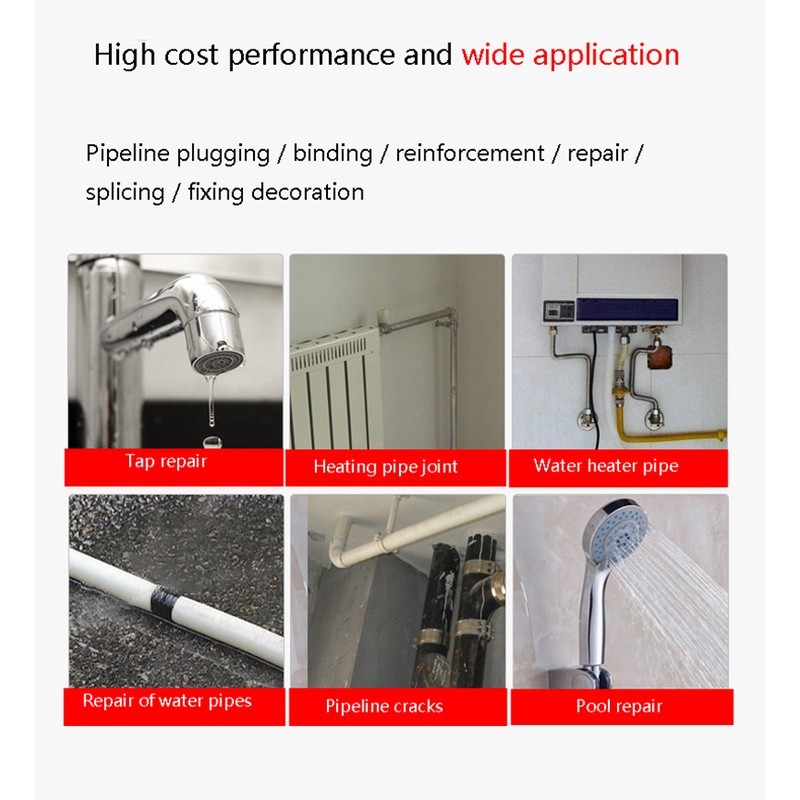 High cost performance and wide application

Pipeline plugging / binding / reinforcement / repair / splicing / fixing decoration

Tap repair

Heating pipe joint

Water heater pipe

Repair of water pipes

Pipeline cracks

Pool repair